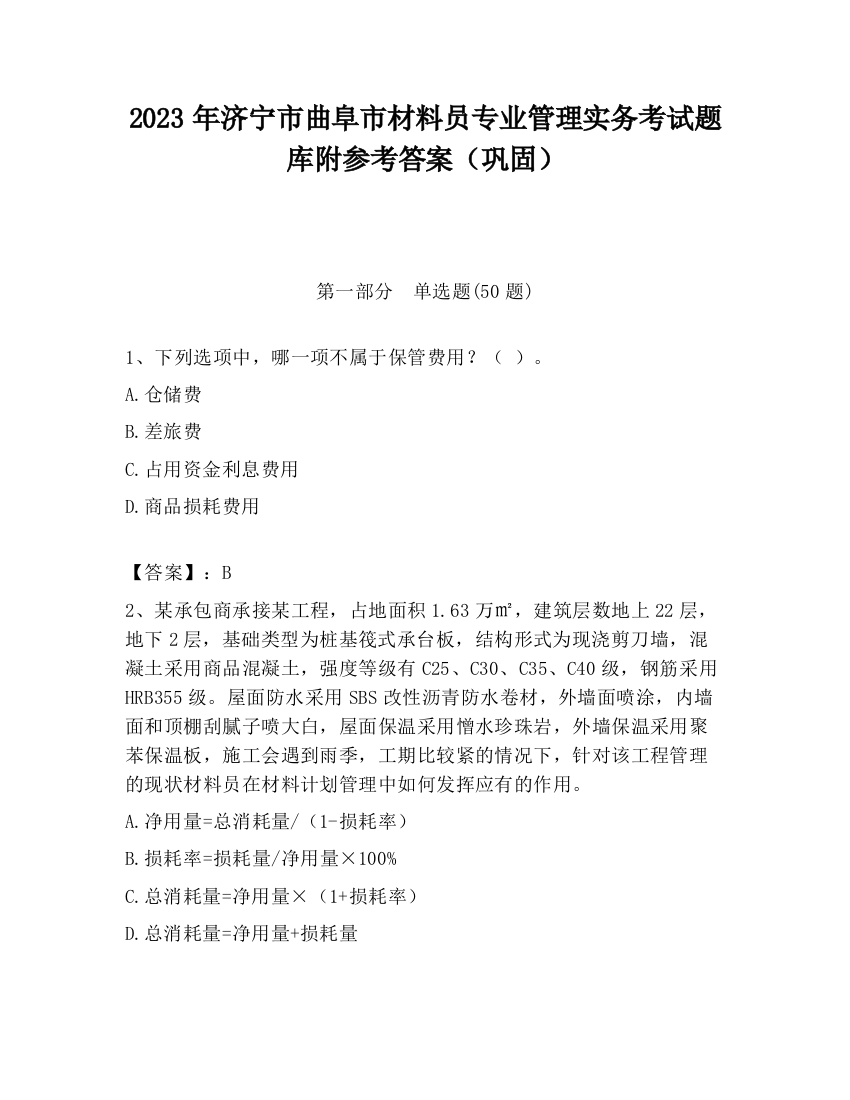 2023 年济宁市曲阜市材料员专业管理实务考试题库附参考答案（巩固）

第一部分　单选题(50 题)

1、下列选项中，哪一项不属于保管费用？（ ）。

A.仓储费

B.差旅费

C.占用资金利息费用

D.商品损耗费用

【答案】：B

2、某承包商承接某工程，占地面积 1.63 万㎡，建筑层数地上 22 层，地下 2 层，基础类型为桩基筏式承台板，结构形式为现浇剪刀墙，混凝土采用商品混凝土，强度等级有 C25、C30、C35、C40 级，钢筋采用 HRB355 级。屋面防水采用 SBS 改性沥青防水卷材，外墙面喷涂，内墙面和顶棚刮腻子喷大白，屋面保温采用憎水珍珠岩，外墙保温采用聚苯保温板，施工会遇到雨季，工期比较紧的情况下，针对该工程管理的现状材料员在材料计划管理中如何发挥应有的作用。

A.净用量=总消耗量/（1-损耗率）

B.损耗率=损耗量/净用量×100%

C.总消耗量=净用量×（1+损耗率）

D.总消耗量=净用量+损耗量